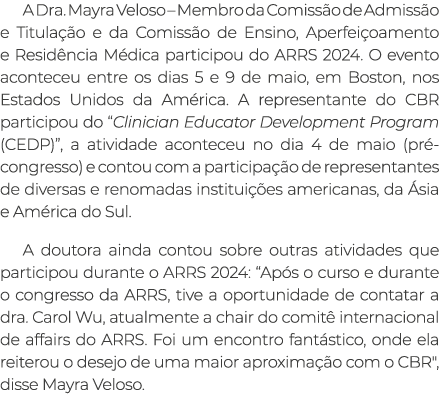 A Dra. Mayra Veloso – Membro da Comissão de Admissão e Titulação e da Comissão de Ensino, Aperfeiçoamento e Residência Médica participou do ARRS 2024. O evento aconteceu entre os dias 5 e 9 de maio, em Boston, nos Estados Unidos da América. A representante do CBR participou do “Clinician Educator Development Program (CEDP)”, a atividade aconteceu no dia 4 de maio (pré-congresso) e contou com a participação de representantes de diversas e renomadas instituições americanas, da Ásia e América do Sul.

A doutora ainda contou sobre outras atividades que participou durante o ARRS 2024: “Após o curso e durante o congresso da ARRS, tive a oportunidade de contatar a dra. Carol Wu, atualmente a chair do comitê internacional de affairs do ARRS. Foi um encontro fantástico, onde ela reiterou o desejo de uma maior aproximação com o CBR", disse Mayra Veloso.